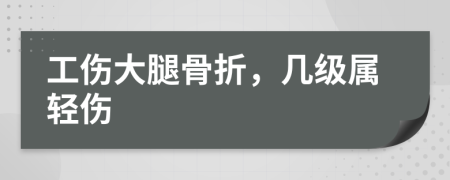 工伤大腿骨折，几级属轻伤